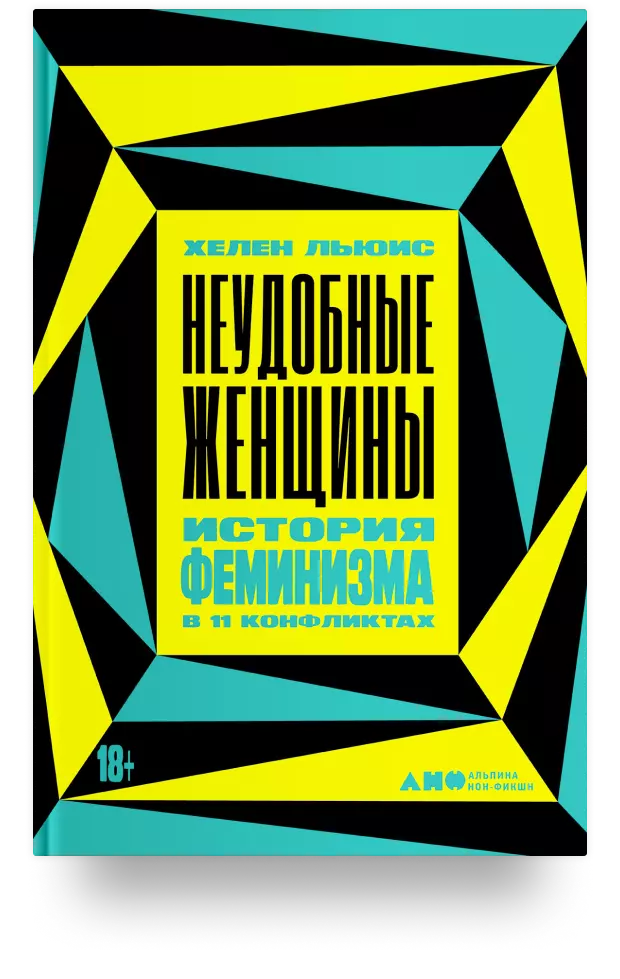 ХЕЛЕН ЛЬЮИС

НЕУДОБНЫЕ ЖЕНЩИНЫ

ИСТОРИЯ ФЕМИНИЗМА В 11 КОНФЛИКТАХ

18+

АНФ АЛЬПИНА НОН-ФИКШН